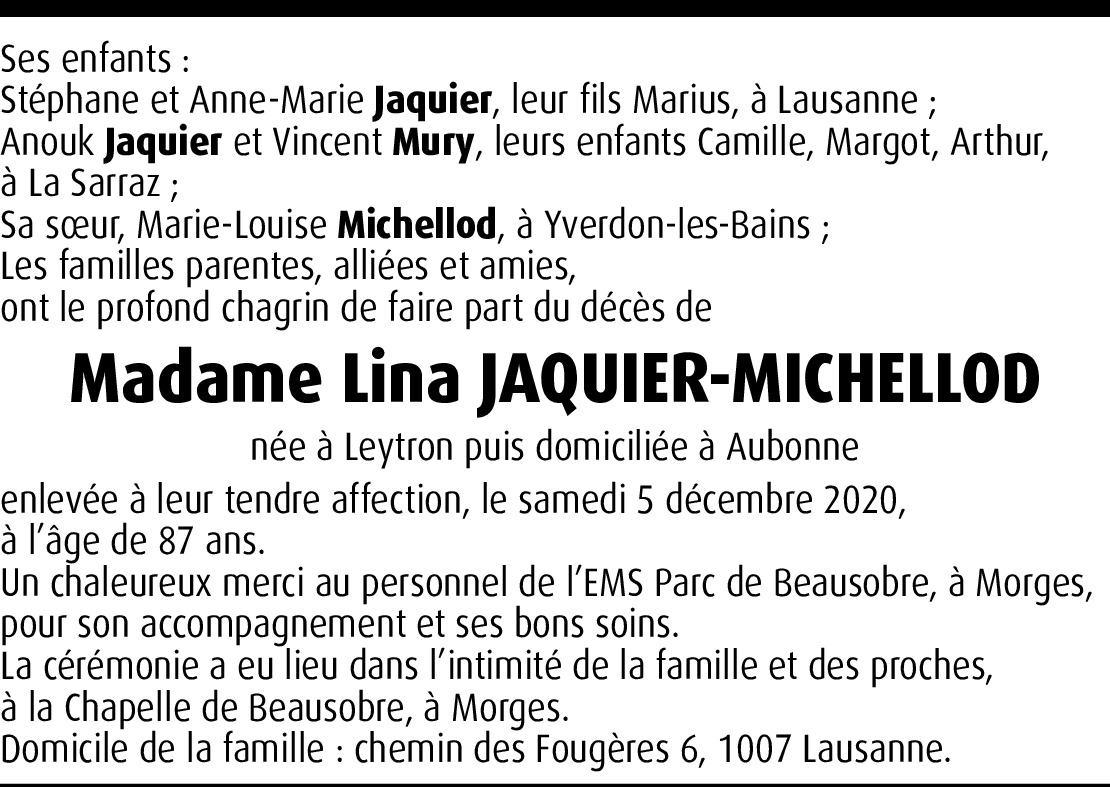 Ses enfants :
Stéphane et Anne-Marie Jaquier, leur fils Marius, à Lausanne ;
Anouk Jaquier et Vincent Mury, leurs enfants Camille, Margot, Arthur, à La Sarraz ;
Sa sœur, Marie-Louise Michellod, à Yverdon-les-Bains ;
Les familles parentes, alliées et amies,
ont le profond chagrin de faire part du décès de

Madame Lina JAQUIER-MICHELLOD

née à Leytron puis domiciliée à Aubonne

enlevée à leur tendre affection, le samedi 5 décembre 2020, à l'âge de 87 ans.
Un chaleureux merci au personnel de l'EMS Parc de Beausobre, à Morges, pour son accompagnement et ses bons soins.
La cérémonie a eu lieu dans l'intimité de la famille et des proches, à la Chapelle de Beausobre, à Morges.
Domicile de la famille : chemin des Fougères 6, 1007 Lausanne.